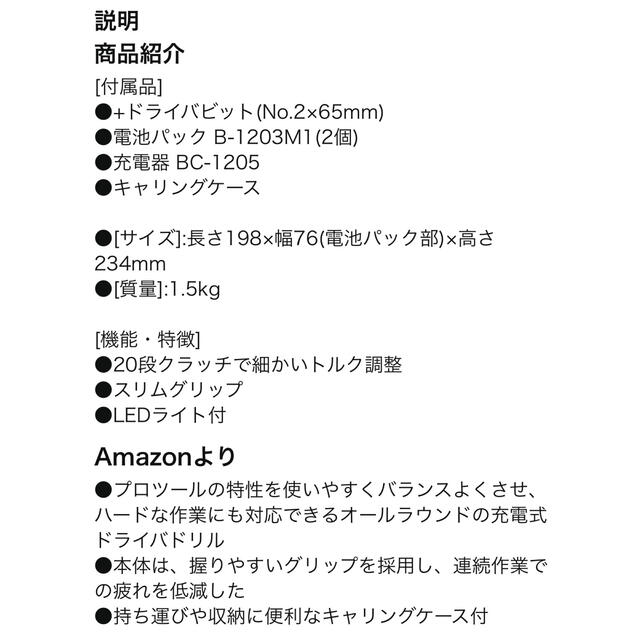 説明
商品紹介

[付属品]
●+ドライバビット(No.2×65mm)
●電池パック B-1203M1(2個)
●充電器 BC-1205
●キャリングケース

●[サイズ]:長さ198×幅76(電池パック部)×高さ234mm
●[質量]:1.5kg

[機能・特徴]
●20段クラッチで細かいトルク調整
●スリムグリップ
●LEDライト付

Amazonより
●プロツールの特性を使いやすくバランスよくさせ、ハードな作業にも対応できるオールラウンドの充電式ドライバドリル
●本体は、握りやすいグリップを採用し、連続作業での疲れを低減した
●持ち運びや収納に便利なキャリングケース付